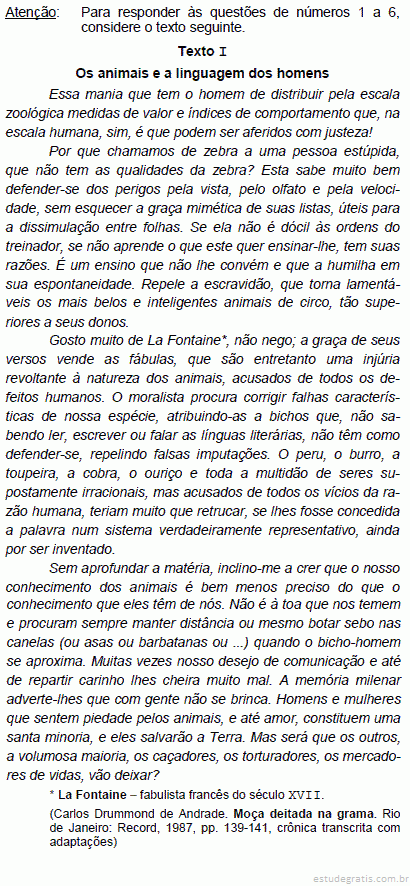 Atenção: Para responder às questões de números 1 a 6, considere o texto seguinte.

Texto I

Os animais e a linguagem dos homens

Essa mania que tem o homem de distribuir pela escala zoológica medidas de valor e índices de comportamento que, na escala humana, sim, é que podem ser aferidos com justeza!

Por que chamamos de zebra a uma pessoa estúpida, que não tem as qualidades da zebra? Esta sabe muito bem defender-se dos perigos pela vista, pelo olfato e pela velocidade, sem esquecer a graça mimética de suas listas, úteis para a dissimulação entre folhas. Se ela não é dócil às ordens do treinador, se não aprende o que este quer ensinar-lhe, tem suas razões. É um ensino que não lhe convém e que a humilha em sua espontaneidade. Repele a escravidão, que torna lamentáveis os mais belos e inteligentes animais de circo, tão superiores a seus donos.

Gosto muito de La Fontaine*, não nego; a graça de seus versos vende as fábulas, que são entretanto uma injúria revoltante à natureza dos animais, acusados de todos os defeitos humanos. O moralista procura corrigir falhas características de nossa espécie, atribuindo-as a bichos que, não sabendo ler, escrever ou falar as línguas literárias, não têm como defender-se, repelindo falsas imputações. O peru, o burro, a toupeira, a cobra, o ouriço e toda a multidão de seres supostamente irracionais, mas acusados de todos os vícios da razão humana, teriam muito que retrucar, se lhes fosse concedida a palavra num sistema verdadeiramente representativo, ainda por ser inventado.

Sem aprofundar a matéria, inclino-me a crer que o nosso conhecimento dos animais é bem menos preciso do que o conhecimento que eles têm de nós. Não é à toa que nos temem e procuram sempre manter distância ou mesmo botar sebo nas canelas (ou asas ou barbatanas ou ...) quando o bicho-homem se aproxima. Muitas vezes nosso desejo de comunicação e até de repartir carinho lhes cheira muito mal. A memória milenar adverte-lhes que com gente não se brinca. Homens e mulheres que sentem piedade pelos animais, e até amor, constituem uma santa minoria, e eles salvarão a Terra. Mas será que os outros, a volumosa maioria, os caçadores, os torturadores, os mercadores de vidas, vão deixar?

* La Fontaine – fabulista francês do século XVII.

(Carlos Drummond de Andrade. Moça deitada na grama. Rio de Janeiro: Record, 1987, pp. 139-141, crônica transcrita com adaptações)

estudegratis.com.br